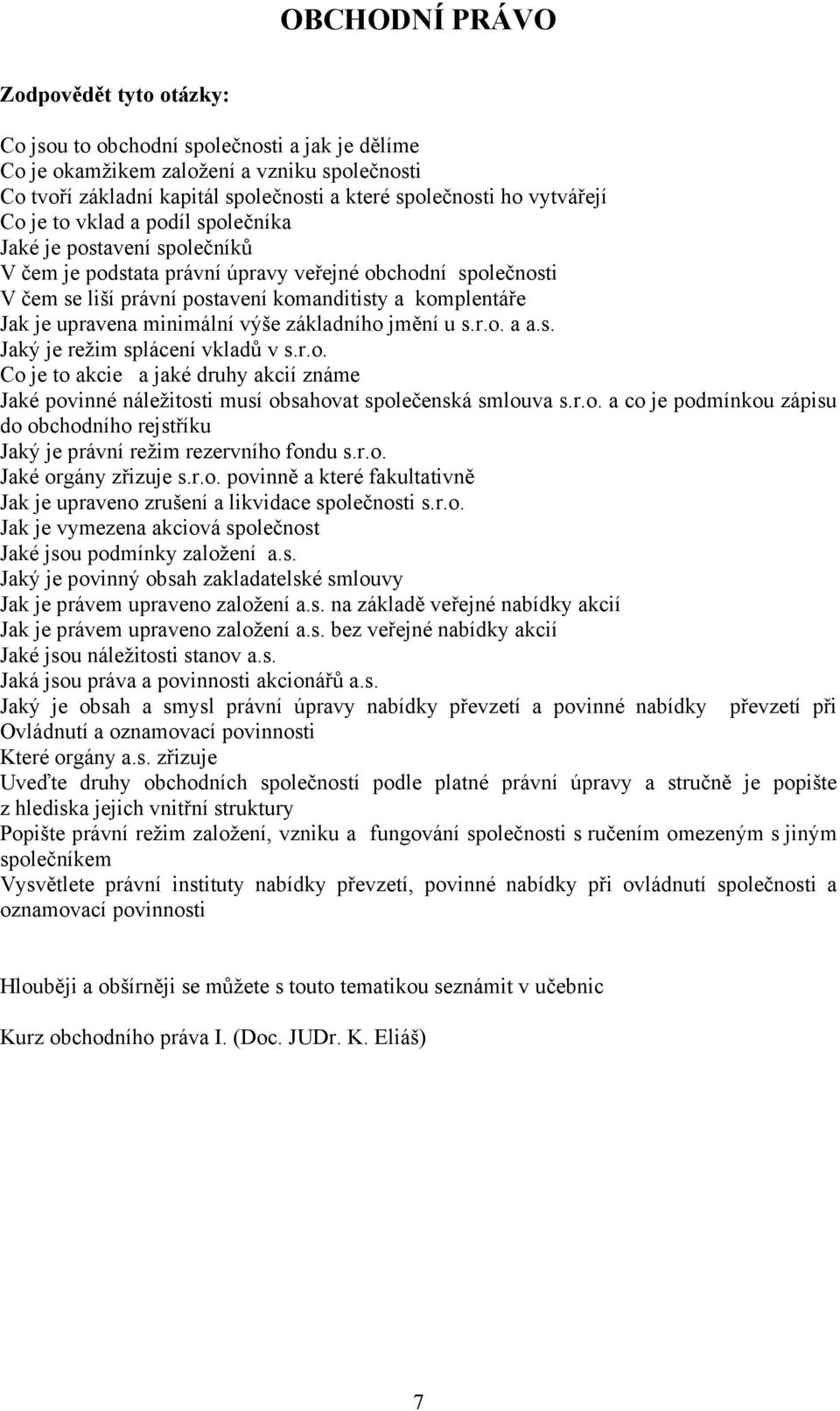 OBCHODNÍ PRÁVO

Zodpovědět tyto otázky:

Co jsou to obchodní společnosti a jak je dělíme
Co je okamžikem založení a vzniku společnosti
Co tvoří základní kapitál společnosti a které společnosti ho vytvářejí
Co je to vklad a podíl společníka
Jaké je postavení společníků
V čem je podstata právní úpravy veřejné obchodní společnosti
V čem se liší právní postavení komanditisty a komplentáře
Jak je upravena minimální výše základního jmění u s.r.o. a a.s.
Jaký je režim splácení vkladů v s.r.o.
Co je to akcie a jaké druhy akcií známe
Jaké povinné náležitosti musí obsahovat společenská smlouva s.r.o. a co je podmínkou zápisu do obchodního rejstříku
Jaký je právní režim rezervního fondu s.r.o.
Jaké orgány zřizuje s.r.o. povinně a které fakultativně
Jak je upraveno zrušení a likvidace společnosti s.r.o.
Jak je vymezena akciová společnost
Jaké jsou podmínky založení a.s.
Jaký je povinný obsah zakladatelské smlouvy
Jak je právem upraveno založení a.s. na základě veřejné nabídky akcií
Jak je právem upraveno založení a.s. bez veřejné nabídky akcií
Jaké jsou náležitosti stanov a.s.
Jaká jsou práva a povinnosti akcionářů a.s.
Jaký je obsah a smysl právní úpravy nabídky převzetí a povinné nabídky převzetí při Ovládnutí a oznamovací povinnosti
Které orgány a.s. zřizuje
Uveďte druhy obchodních společností podle platné právní úpravy a stručně je popište z hlediska jejich vnitřní struktury
Popište právní režim založení, vzniku a fungování společnosti s ručením omezeným s jiným společníkem
Vysvětlete právní instituty nabídky převzetí, povinné nabídky při ovládnutí společnosti a oznamovací povinnosti

Hlouběji a obšírněji se můžete s touto tematikou seznámit v učebnic

Kurz obchodního práva I. (Doc. JUDr. K. Eliáš)

7